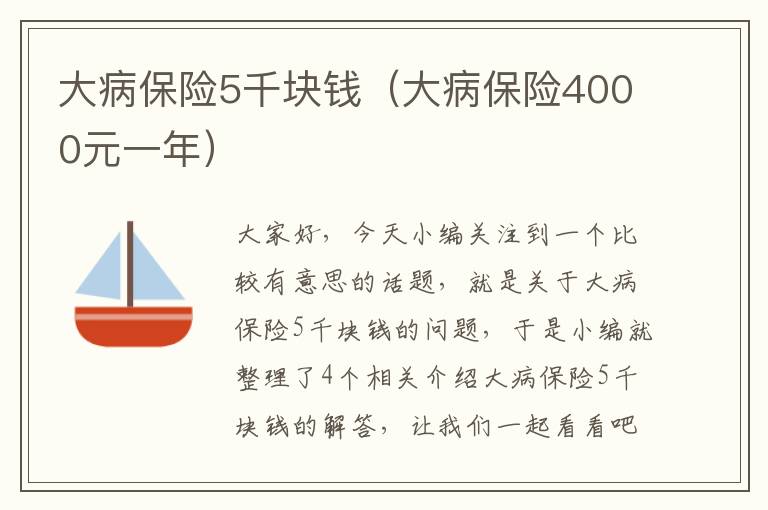 大病保险5千块钱（大病保险4000元一年）

大家好，今天小编关注到一个比较有意思的话题，就是关于大病保险5千块钱的问题，于是小编就整理了4个相关介绍大病保险5千块钱的解答，让我们一起看看吧